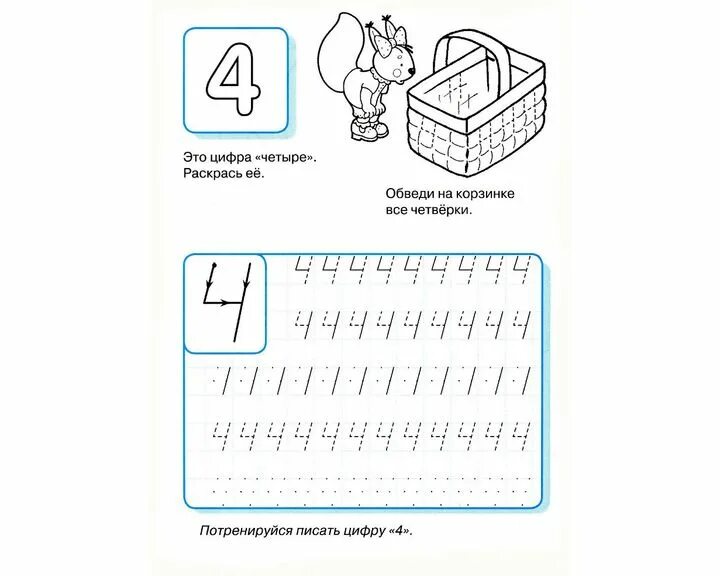 4

Это цифра «четыре». Раскрась её.

Обведи на корзинке все четвёрки.

4

4 4 4 4 4 4 4 4 4

4 4 4 4 4 4 4 4 4

4 4 4 4 4 4 4 4 4 4 4 4

Потренируйся писать цифру «4».